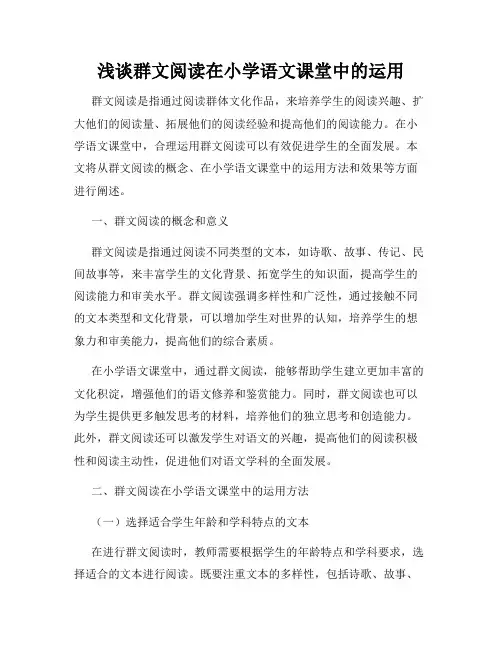 浅谈群文阅读在小学语文课堂中的运用

群文阅读是指通过阅读群体文化作品，来培养学生的阅读兴趣、扩大他们的阅读量、拓展他们的阅读经验和提高他们的阅读能力。在小学语文课堂中，合理运用群文阅读可以有效促进学生的全面发展。本文将从群文阅读的概念、在小学语文课堂中的运用方法和效果等方面进行阐述。

一、群文阅读的概念和意义

群文阅读是指通过阅读不同类型的文本，如诗歌、故事、传记、民间故事等，来丰富学生的文化背景、拓宽学生的知识面，提高学生的阅读能力和审美水平。群文阅读强调多样性和广泛性，通过接触不同的文本类型和文化背景，可以增加学生对世界的认知，培养学生的想象力和审美能力，提高他们的综合素质。

在小学语文课堂中，通过群文阅读，能够帮助学生建立更加丰富的文化积淀，增强他们的语文修养和鉴赏能力。同时，群文阅读也可以为学生提供更多触发思考的材料，培养他们的独立思考和创造能力。此外，群文阅读还可以激发学生对语文的兴趣，提高他们的阅读积极性和阅读主动性，促进他们对语文学科的全面发展。

二、群文阅读在小学语文课堂中的运用方法

（一）选择适合学生年龄和学科特点的文本

在进行群文阅读时，教师需要根据学生的年龄特点和学科要求，选择适合的文本进行阅读。既要注重文本的多样性，包括诗歌、故事、